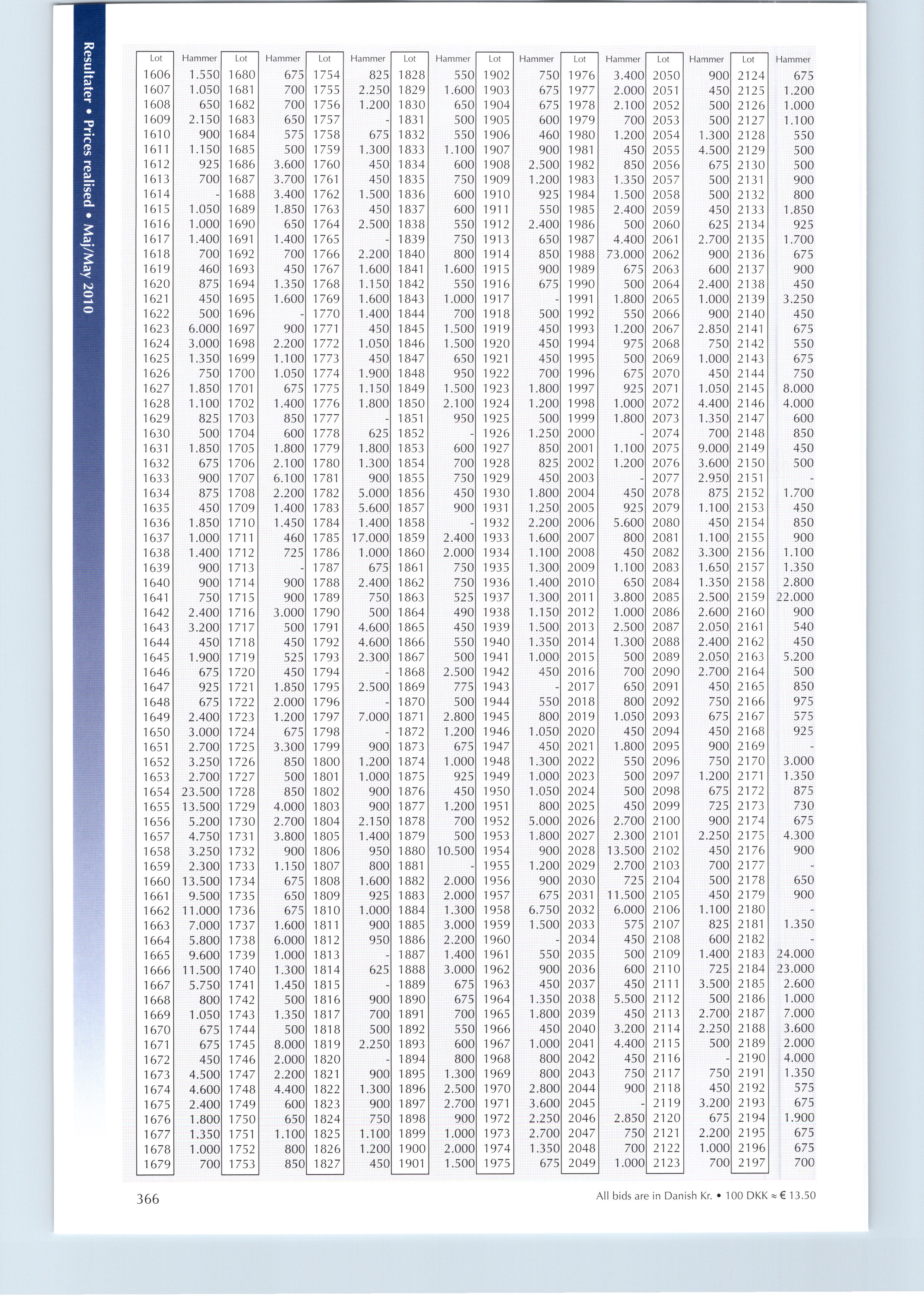 Resultater • Prices realised • Maj/May 2010

| Lot | Hammer | Lot | Hammer | Lot | Hammer | Lot | Hammer | Lot | Hammer | Lot | Hammer | Lot | Hammer | Lot | Hammer |
|---|---|---|---|---|---|---|---|---|---|---|---|---|---|---|---|
| 1606 | 1.550 | 1680 | 675 | 1754 | 825 | 1828 | 550 | 1902 | 750 | 1976 | 3.400 | 2050 | 900 | 2124 | 675 |
| 1607 | 1.050 | 1681 | 700 | 1755 | 2.250 | 1829 | 1.600 | 1903 | 675 | 1977 | 2.000 | 2051 | 450 | 2125 | 1.200 |
| 1608 | 650 | 1682 | 700 | 1756 | 1.200 | 1830 | 650 | 1904 | 675 | 1978 | 2.100 | 2052 | 500 | 2126 | 1.000 |
| 1609 | 2.150 | 1683 | 650 | 1757 | - | 1831 | 500 | 1905 | 600 | 1979 | 700 | 2053 | 500 | 2127 | 1.100 |
| 1610 | 900 | 1684 | 575 | 1758 | 675 | 1832 | 550 | 1906 | 460 | 1980 | 1.200 | 2054 | 1.300 | 2128 | 550 |
| 1611 | 1.150 | 1685 | 500 | 1759 | 1.300 | 1833 | 1.100 | 1907 | 900 | 1981 | 450 | 2055 | 4.500 | 2129 | 500 |
| 1612 | 925 | 1686 | 3.600 | 1760 | 450 | 1834 | 600 | 1908 | 2.500 | 1982 | 850 | 2056 | 675 | 2130 | 500 |
| 1613 | 700 | 1687 | 3.700 | 1761 | 450 | 1835 | 750 | 1909 | 1.200 | 1983 | 1.350 | 2057 | 500 | 2131 | 900 |
| 1614 | - | 1688 | 3.400 | 1762 | 1.500 | 1836 | 600 | 1910 | 925 | 1984 | 1.500 | 2058 | 500 | 2132 | 800 |
| 1615 | 1.050 | 1689 | 1.850 | 1763 | 450 | 1837 | 600 | 1911 | 550 | 1985 | 2.400 | 2059 | 450 | 2133 | 1.850 |
| 1616 | 1.000 | 1690 | 650 | 1764 | 2.500 | 1838 | 550 | 1912 | 2.400 | 1986 | 500 | 2060 | 625 | 2134 | 925 |
| 1617 | 1.400 | 1691 | 1.400 | 1765 | - | 1839 | 750 | 1913 | 650 | 1987 | 4.400 | 2061 | 2.700 | 2135 | 1.700 |
| 1618 | 700 | 1692 | 700 | 1766 | 2.200 | 1840 | 800 | 1914 | 850 | 1988 | 73.000 | 2062 | 900 | 2136 | 675 |
| 1619 | 460 | 1693 | 450 | 1767 | 1.600 | 1841 | 1.600 | 1915 | 900 | 1989 | 675 | 2063 | 600 | 2137 | 900 |
| 1620 | 875 | 1694 | 1.350 | 1768 | 1.150 | 1842 | 550 | 1916 | 675 | 1990 | 500 | 2064 | 2.400 | 2138 | 450 |
| 1621 | 450 | 1695 | 1.600 | 1769 | 1.600 | 1843 | 1.000 | 1917 | - | 1991 | 1.800 | 2065 | 1.000 | 2139 | 3.250 |
| 1622 | 500 | 1696 | - | 1770 | 1.400 | 1844 | 700 | 1918 | 500 | 1992 | 550 | 2066 | 900 | 2140 | 450 |
| 1623 | 6.000 | 1697 | 900 | 1771 | 450 | 1845 | 1.500 | 1919 | 450 | 1993 | 1.200 | 2067 | 2.850 | 2141 | 675 |
| 1624 | 3.000 | 1698 | 2.200 | 1772 | 1.050 | 1846 | 1.500 | 1920 | 450 | 1994 | 975 | 2068 | 750 | 2142 | 550 |
| 1625 | 1.350 | 1699 | 1.100 | 1773 | 450 | 1847 | 650 | 1921 | 450 | 1995 | 500 | 2069 | 1.000 | 2143 | 675 |
| 1626 | 750 | 1700 | 1.050 | 1774 | 1.900 | 1848 | 950 | 1922 | 700 | 1996 | 675 | 2070 | 450 | 2144 | 750 |
| 1627 | 1.850 | 1701 | 675 | 1775 | 1.150 | 1849 | 1.500 | 1923 | 1.800 | 1997 | 925 | 2071 | 1.050 | 2145 | 8.000 |
| 1628 | 1.100 | 1702 | 1.400 | 1776 | 1.800 | 1850 | 2.100 | 1924 | 1.200 | 1998 | 1.000 | 2072 | 4.400 | 2146 | 4.000 |
| 1629 | 825 | 1703 | 850 | 1777 | - | 1851 | 950 | 1925 | 500 | 1999 | 1.800 | 2073 | 1.350 | 2147 | 600 |
| 1630 | 500 | 1704 | 600 | 1778 | 625 | 1852 | - | 1926 | 1.250 | 2000 | - | 2074 | 700 | 2148 | 850 |
| 1631 | 1.850 | 1705 | 1.800 | 1779 | 1.800 | 1853 | 600 | 1927 | 850 | 2001 | 1.100 | 2075 | 9.000 | 2149 | 450 |
| 1632 | 675 | 1706 | 2.100 | 1780 | 1.300 | 1854 | 700 | 1928 | 825 | 2002 | 1.200 | 2076 | 3.600 | 2150 | 500 |
| 1633 | 900 | 1707 | 6.100 | 1781 | 900 | 1855 | 750 | 1929 | 450 | 2003 | - | 2077 | 2.950 | 2151 | - |
| 1634 | 875 | 1708 | 2.200 | 1782 | 5.000 | 1856 | 450 | 1930 | 1.800 | 2004 | 450 | 2078 | 875 | 2152 | 1.700 |
| 1635 | 450 | 1709 | 1.400 | 1783 | 5.600 | 1857 | 900 | 1931 | 1.250 | 2005 | 925 | 2079 | 1.100 | 2153 | 450 |
| 1636 | 1.850 | 1710 | 1.450 | 1784 | 1.400 | 1858 | - | 1932 | 2.200 | 2006 | 5.600 | 2080 | 450 | 2154 | 850 |
| 1637 | 1.000 | 1711 | 460 | 1785 | 17.000 | 1859 | 2.400 | 1933 | 1.600 | 2007 | 800 | 2081 | 1.100 | 2155 | 900 |
| 1638 | 1.400 | 1712 | 725 | 1786 | 1.000 | 1860 | 2.000 | 1934 | 1.100 | 2008 | 450 | 2082 | 3.300 | 2156 | 1.100 |
| 1639 | 900 | 1713 | - | 1787 | 675 | 1861 | 750 | 1935 | 1.300 | 2009 | 1.100 | 2083 | 1.650 | 2157 | 1.350 |
| 1640 | 900 | 1714 | 900 | 1788 | 2.400 | 1862 | 750 | 1936 | 1.400 | 2010 | 650 | 2084 | 1.350 | 2158 | 2.800 |
| 1641 | 750 | 1715 | 900 | 1789 | 750 | 1863 | 525 | 1937 | 1.300 | 2011 | 3.800 | 2085 | 2.500 | 2159 | 22.000 |
| 1642 | 2.400 | 1716 | 3.000 | 1790 | 500 | 1864 | 490 | 1938 | 1.150 | 2012 | 1.000 | 2086 | 2.600 | 2160 | 900 |
| 1643 | 3.200 | 1717 | 500 | 1791 | 4.600 | 1865 | 450 | 1939 | 1.500 | 2013 | 2.500 | 2087 | 2.050 | 2161 | 540 |
| 1644 | 450 | 1718 | 450 | 1792 | 4.600 | 1866 | 550 | 1940 | 1.350 | 2014 | 1.300 | 2088 | 2.400 | 2162 | 450 |
| 1645 | 1.900 | 1719 | 525 | 1793 | 2.300 | 1867 | 500 | 1941 | 1.000 | 2015 | 500 | 2089 | 2.050 | 2163 | 5.200 |
| 1646 | 675 | 1720 | 450 | 1794 | - | 1868 | 2.500 | 1942 | 450 | 2016 | 700 | 2090 | 2.700 | 2164 | 500 |
| 1647 | 925 | 1721 | 1.850 | 1795 | 2.500 | 1869 | 775 | 1943 | - | 2017 | 650 | 2091 | 450 | 2165 | 850 |
| 1648 | 675 | 1722 | 2.000 | 1796 | - | 1870 | 500 | 1944 | 550 | 2018 | 800 | 2092 | 750 | 2166 | 975 |
| 1649 | 2.400 | 1723 | 1.200 | 1797 | 7.000 | 1871 | 2.800 | 1945 | 800 | 2019 | 1.050 | 2093 | 675 | 2167 | 575 |
| 1650 | 3.000 | 1724 | 675 | 1798 | - | 1872 | 1.200 | 1946 | 1.050 | 2020 | 450 | 2094 | 450 | 2168 | 925 |
| 1651 | 2.700 | 1725 | 3.300 | 1799 | 900 | 1873 | 675 | 1947 | 450 | 2021 | 1.800 | 2095 | 900 | 2169 | - |
| 1652 | 3.250 | 1726 | 850 | 1800 | 1.200 | 1874 | 1.000 | 1948 | 1.300 | 2022 | 550 | 2096 | 750 | 2170 | 3.000 |
| 1653 | 2.700 | 1727 | 500 | 1801 | 1.000 | 1875 | 925 | 1949 | 1.000 | 2023 | 500 | 2097 | 1.200 | 2171 | 1.350 |
| 1654 | 23.500 | 1728 | 850 | 1802 | 900 | 1876 | 450 | 1950 | 1.050 | 2024 | 500 | 2098 | 675 | 2172 | 875 |
| 1655 | 13.500 | 1729 | 4.000 | 1803 | 900 | 1877 | 1.200 | 1951 | 800 | 2025 | 450 | 2099 | 725 | 2173 | 730 |
| 1656 | 5.200 | 1730 | 2.700 | 1804 | 2.150 | 1878 | 700 | 1952 | 5.000 | 2026 | 2.700 | 2100 | 900 | 2174 | 675 |
| 1657 | 4.750 | 1731 | 3.800 | 1805 | 1.400 | 1879 | 500 | 1953 | 1.800 | 2027 | 2.300 | 2101 | 2.250 | 2175 | 4.300 |
| 1658 | 3.250 | 1732 | 900 | 1806 | 950 | 1880 | 10.500 | 1954 | 900 | 2028 | 13.500 | 2102 | 450 | 2176 | 900 |
| 1659 | 2.300 | 1733 | 1.150 | 1807 | 800 | 1881 | - | 1955 | 1.200 | 2029 | 2.700 | 2103 | 700 | 2177 | - |
| 1660 | 13.500 | 1734 | 675 | 1808 | 1.600 | 1882 | 2.000 | 1956 | 900 | 2030 | 725 | 2104 | 500 | 2178 | 650 |
| 1661 | 9.500 | 1735 | 650 | 1809 | 925 | 1883 | 2.000 | 1957 | 675 | 2031 | 11.500 | 2105 | 450 | 2179 | 900 |
| 1662 | 11.000 | 1736 | 675 | 1810 | 1.000 | 1884 | 1.300 | 1958 | 6.750 | 2032 | 6.000 | 2106 | 1.100 | 2180 | - |
| 1663 | 7.000 | 1737 | 1.600 | 1811 | 900 | 1885 | 3.000 | 1959 | 1.500 | 2033 | 575 | 2107 | 825 | 2181 | 1.350 |
| 1664 | 5.800 | 1738 | 6.000 | 1812 | 950 | 1886 | 2.200 | 1960 | - | 2034 | 450 | 2108 | 600 | 2182 | - |
| 1665 | 9.600 | 1739 | 1.000 | 1813 | - | 1887 | 1.400 | 1961 | 550 | 2035 | 500 | 2109 | 1.400 | 2183 | 24.000 |
| 1666 | 11.500 | 1740 | 1.300 | 1814 | 625 | 1888 | 3.000 | 1962 | 900 | 2036 | 600 | 2110 | 725 | 2184 | 23.000 |
| 1667 | 5.750 | 1741 | 1.450 | 1815 | - | 1889 | 675 | 1963 | 450 | 2037 | 450 | 2111 | 3.500 | 2185 | 2.600 |
| 1668 | 800 | 1742 | 500 | 1816 | 900 | 1890 | 675 | 1964 | 1.350 | 2038 | 5.500 | 2112 | 500 | 2186 | 1.000 |
| 1669 | 1.050 | 1743 | 1.350 | 1817 | 700 | 1891 | 700 | 1965 | 1.800 | 2039 | 450 | 2113 | 2.700 | 2187 | 7.000 |
| 1670 | 675 | 1744 | 500 | 1818 | 500 | 1892 | 550 | 1966 | 450 | 2040 | 3.200 | 2114 | 2.250 | 2188 | 3.600 |
| 1671 | 675 | 1745 | 8.000 | 1819 | 2.250 | 1893 | 600 | 1967 | 1.000 | 2041 | 4.400 | 2115 | 500 | 2189 | 2.000 |
| 1672 | 450 | 1746 | 2.000 | 1820 | - | 1894 | 800 | 1968 | 800 | 2042 | 450 | 2116 | - | 2190 | 4.000 |
| 1673 | 4.500 | 1747 | 2.200 | 1821 | 900 | 1895 | 1.300 | 1969 | 800 | 2043 | 750 | 2117 | 750 | 2191 | 1.350 |
| 1674 | 4.600 | 1748 | 4.400 | 1822 | 1.300 | 1896 | 2.500 | 1970 | 2.800 | 2044 | 900 | 2118 | 450 | 2192 | 575 |
| 1675 | 2.400 | 1749 | 600 | 1823 | 900 | 1897 | 2.700 | 1971 | 3.600 | 2045 | - | 2119 | 3.200 | 2193 | 675 |
| 1676 | 1.800 | 1750 | 650 | 1824 | 750 | 1898 | 900 | 1972 | 2.250 | 2046 | 2.850 | 2120 | 675 | 2194 | 1.900 |
| 1677 | 1.350 | 1751 | 1.100 | 1825 | 1.100 | 1899 | 1.000 | 1973 | 2.700 | 2047 | 750 | 2121 | 2.200 | 2195 | 675 |
| 1678 | 1.000 | 1752 | 800 | 1826 | 1.200 | 1900 | 2.000 | 1974 | 1.350 | 2048 | 700 | 2122 | 1.000 | 2196 | 675 |
| 1679 | 700 | 1753 | 850 | 1827 | 450 | 1901 | 1.500 | 1975 | 675 | 2049 | 1.000 | 2123 | 700 | 2197 | 700 |

366

All bids are in Danish Kr. • 100 DKK ≈ € 13.50